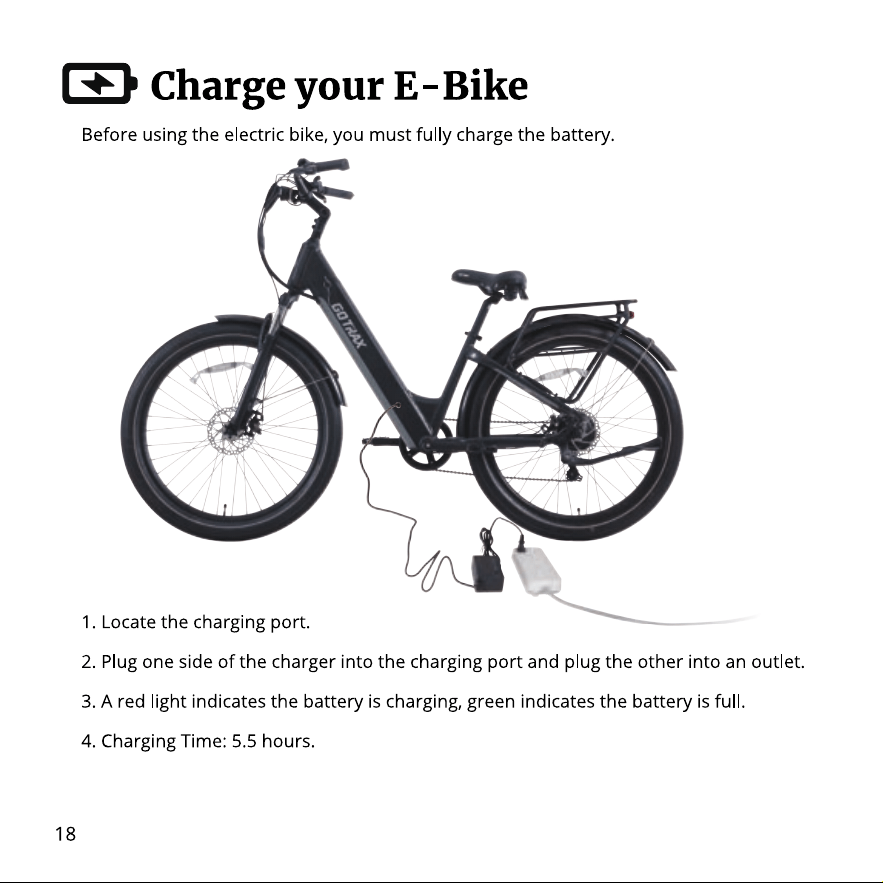 Charge your E-Bike

Before using the electric bike, you must fully charge the battery.

GOTRAX

1. Locate the charging port.

2. Plug one side of the charger into the charging port and plug the other into an outlet.

3. A red light indicates the battery is charging, green indicates the battery is full.

4. Charging Time: 5.5 hours.

18